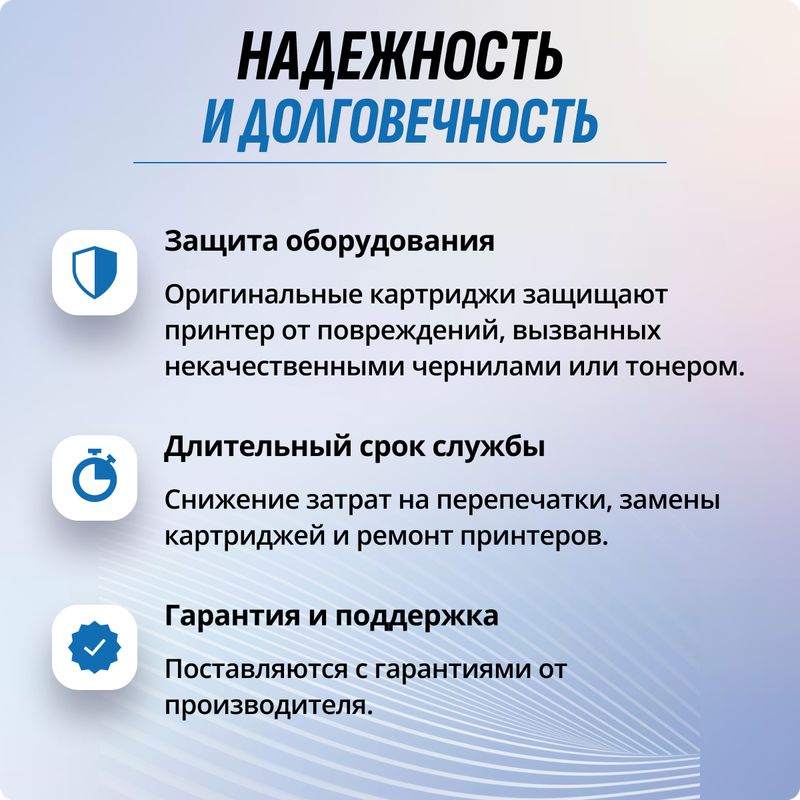 НАДЕЖНОСТЬ
И ДОЛГОВЕЧНОСТЬ

Защита оборудования

Оригинальные картриджи защищают принтер от повреждений, вызванных некачественными чернилами или тонером.

Длительный срок службы

Снижение затрат на перепечатки, замены картриджей и ремонт принтеров.

Гарантия и поддержка

Поставляются с гарантиями от производителя.